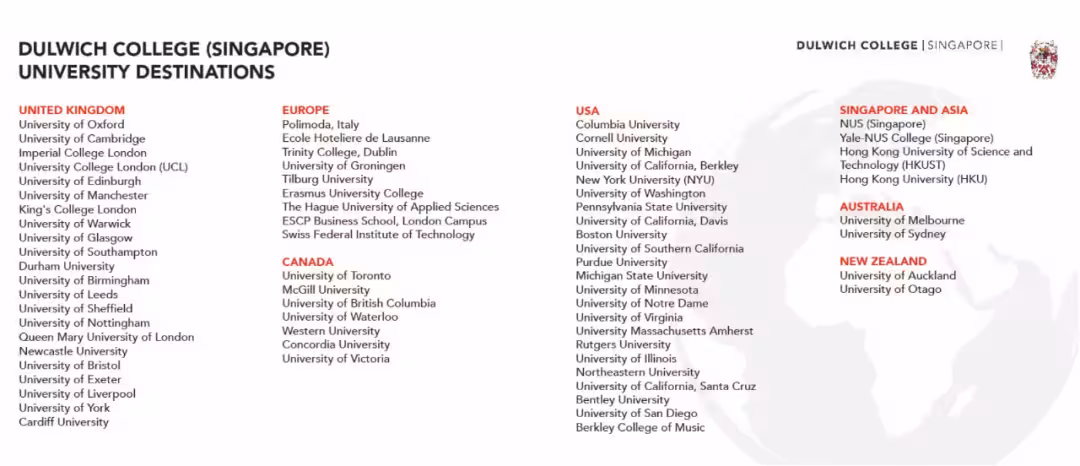 DULWICH COLLEGE (SINGAPORE)
UNIVERSITY DESTINATIONS

DULWICH COLLEGE | SINGAPORE |

UNITED KINGDOM
University of Oxford
University of Cambridge
Imperial College London
University College London (UCL)
University of Edinburgh
University of Manchester
King's College London
University of Warwick
University of Glasgow
University of Southampton
Durham University
University of Birmingham
University of Leeds
University of Sheffield
University of Nottingham
Queen Mary University of London
Newcastle University
University of Bristol
University of Exeter
University of Liverpool
University of York
Cardiff University

EUROPE
Polimoda, Italy
Ecole Hoteliere de Lausanne
Trinity College, Dublin
University of Groningen
Tilburg University
Erasmus University College
The Hague University of Applied Sciences
ESCP Business School, London Campus
Swiss Federal Institute of Technology

CANADA
University of Toronto
McGill University
University of British Columbia
University of Waterloo
Western University
Concordia University
University of Victoria

USA
Columbia University
Cornell University
University of Michigan
University of California, Berkley
New York University (NYU)
University of Washington
Pennsylvania State University
University of California, Davis
Boston University
University of Southern California
Purdue University
Michigan State University
University of Minnesota
University of Notre Dame
University of Virginia
University Massachusetts Amherst
Rutgers University
University of Illinois
Northeastern University
University of California, Santa Cruz
Bentley University
University of San Diego
Berkley College of Music

SINGAPORE AND ASIA
NUS (Singapore)
Yale-NUS College (Singapore)
Hong Kong University of Science and Technology (HKUST)
Hong Kong University (HKU)

AUSTRALIA
University of Melbourne
University of Sydney

NEW ZEALAND
University of Auckland
University of Otago